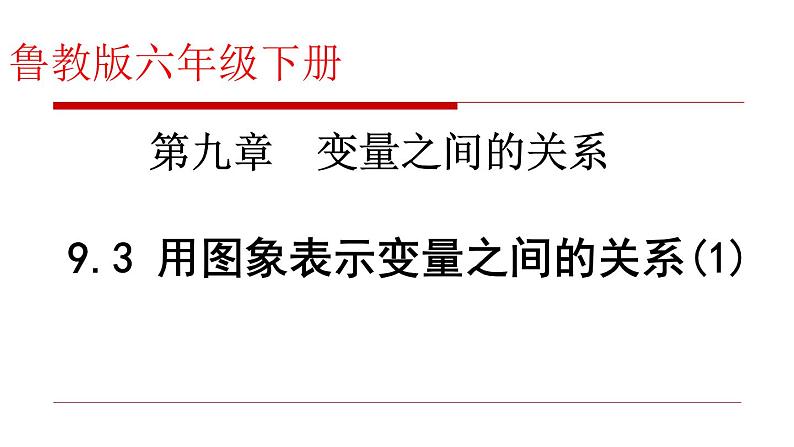 鲁教版六年级下册

第九章　变量之间的关系

9.3 用图象表示变量之间的关系(1)